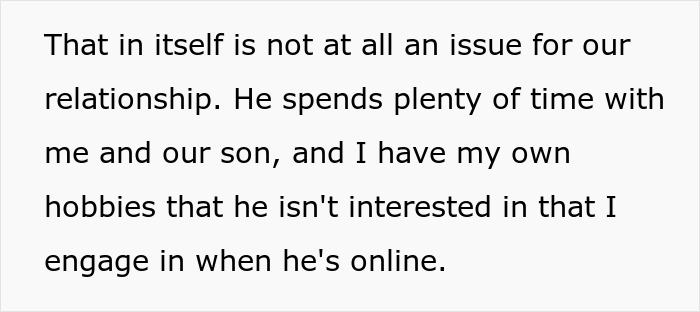 That in itself is not at all an issue for our relationship. He spends plenty of time with me and our son, and I have my own hobbies that he isn't interested in that I engage in when he's online.